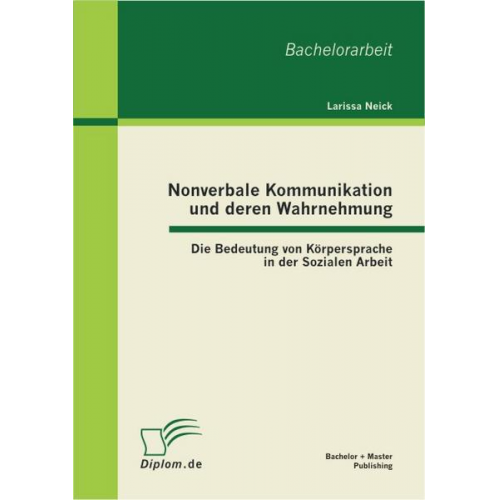 Bachelorarbeit

Larissa Neick

Nonverbale Kommunikation und deren Wahrnehmung

Die Bedeutung von Körpersprache in der Sozialen Arbeit

Diplom.de

Bachelor + Master Publishing